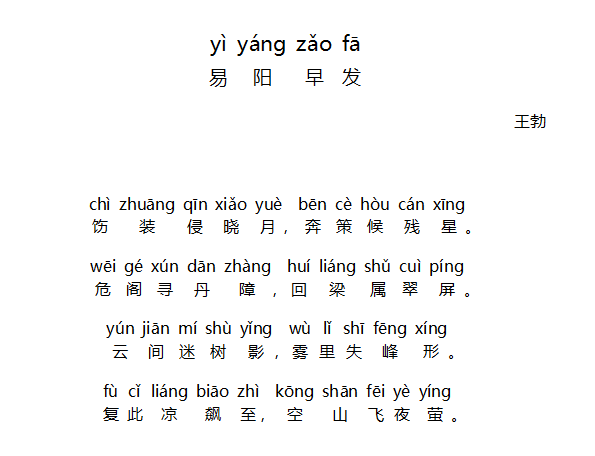 yì yáng zǎo fā
易阳早发

王勃

chì zhuāng qīn xiǎo yuè bēn cè hòu cán xīng
饬装侵晓月，奔策候残星。

wēi gé xún dān zhàng huí liáng shǔ cuì píng
危阁寻丹障，回梁属翠屏。

yún jiān mí shù yǐng wù lǐ shī fēng xíng
云间迷树影，雾里失峰形。

fù cǐ liáng biāo zhì kōng shān fēi yè yíng
复此凉飙至，空山飞夜萤。